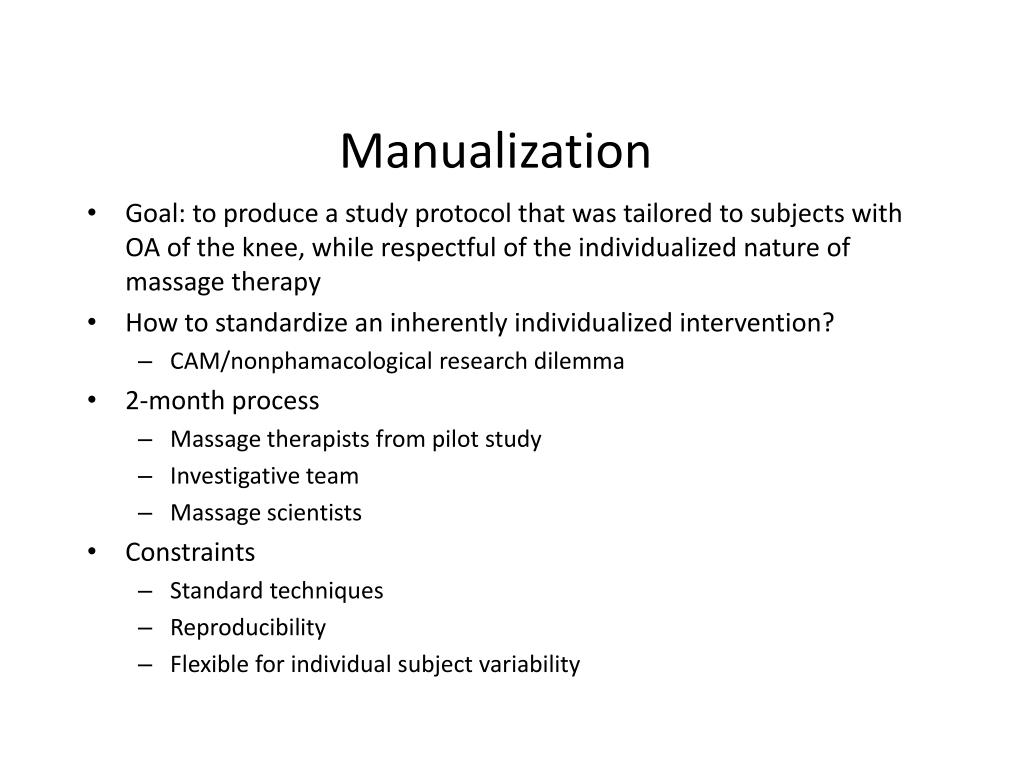 Manualization

• Goal: to produce a study protocol that was tailored to subjects with OA of the knee, while respectful of the individualized nature of massage therapy
• How to standardize an inherently individualized intervention?
– CAM/nonphamacological research dilemma
• 2-month process
– Massage therapists from pilot study
– Investigative team
– Massage scientists
• Constraints
– Standard techniques
– Reproducibility
– Flexible for individual subject variability